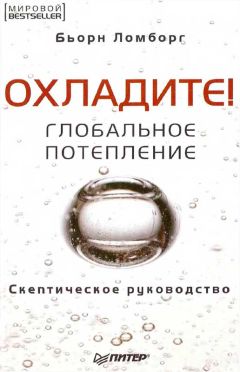 МИРОВОЙ BESTSELLER

Бьорн Ломборг

ОХЛАДИТЕ!

ГЛОБАЛЬНОЕ ПОТЕПЛЕНИЕ

Скептическое руководство

ПИТЕР